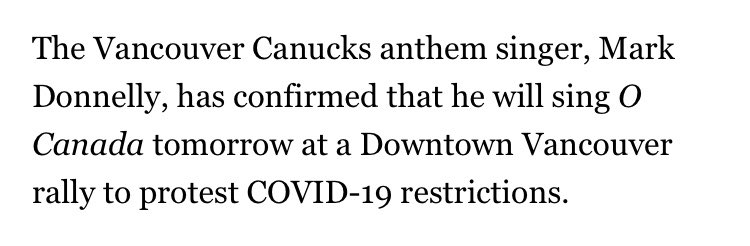 The Vancouver Canucks anthem singer, Mark Donnelly, has confirmed that he will sing O Canada tomorrow at a Downtown Vancouver rally to protest COVID-19 restrictions.